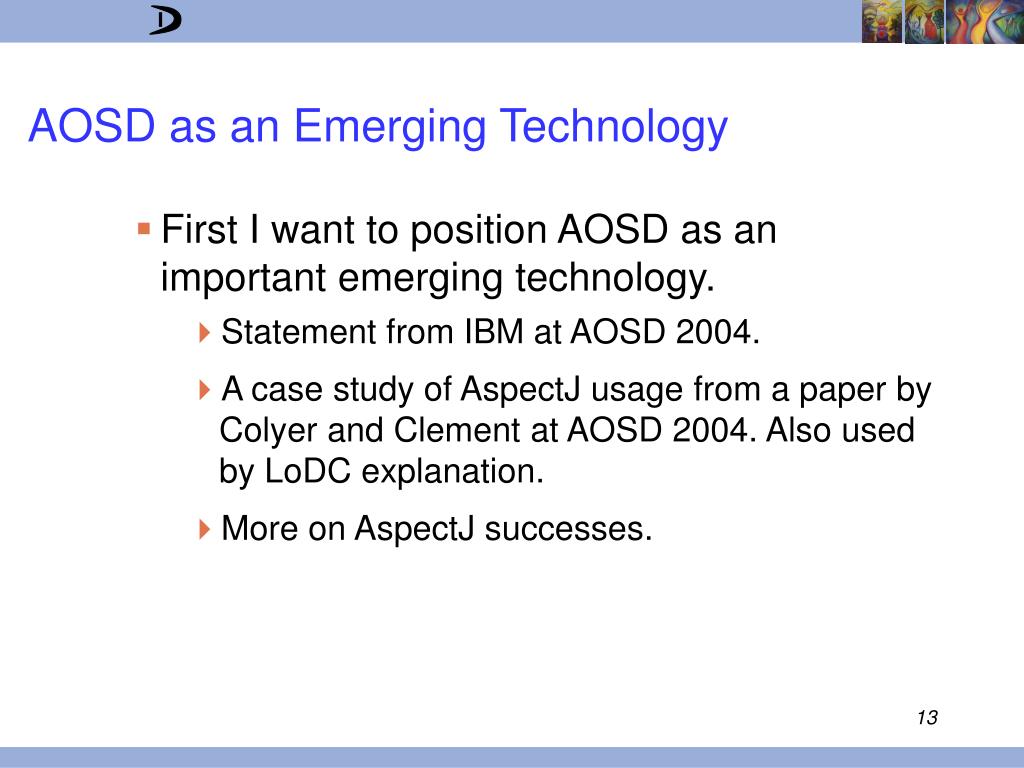 AOSD as an Emerging Technology

First I want to position AOSD as an important emerging technology.

Statement from IBM at AOSD 2004.

A case study of AspectJ usage from a paper by Colyer and Clement at AOSD 2004. Also used by LoDC explanation.

More on AspectJ successes.

13